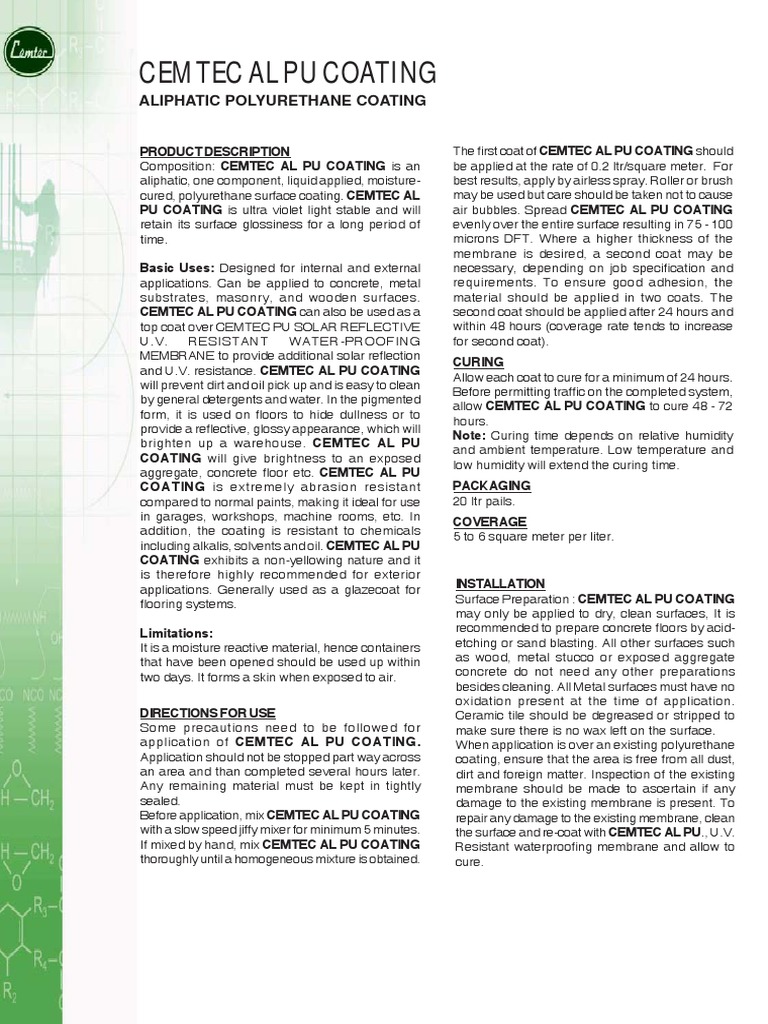 Cemtec

CEMTEC AL PU COATING

ALIPHATIC POLYURETHANE COATING

PRODUCT DESCRIPTION
Composition: CEMTEC AL PU COATING is an aliphatic, one component, liquid applied, moisture-cured, polyurethane surface coating. CEMTEC AL PU COATING is ultra violet light stable and will retain its surface glossiness for a long period of time.

Basic Uses: Designed for internal and external applications. Can be applied to concrete, metal substrates, masonry, and wooden surfaces. CEMTEC AL PU COATING can also be used as a top coat over CEMTEC PU SOLAR REFLECTIVE U.V. RESISTANT WATER-PROOFING MEMBRANE to provide additional solar reflection and U.V. resistance. CEMTEC AL PU COATING will prevent dirt and oil pick up and is easy to clean by general detergents and water. In the pigmented form, it is used on floors to hide dullness or to provide a reflective, glossy appearance, which will brighten up a warehouse. CEMTEC AL PU COATING will give brightness to an exposed aggregate, concrete floor etc. CEMTEC AL PU COATING is extremely abrasion resistant compared to normal paints, making it ideal for use in garages, workshops, machine rooms, etc. In addition, the coating is resistant to chemicals including alkalis, solvents and oil. CEMTEC AL PU COATING exhibits a non-yellowing nature and it is therefore highly recommended for exterior applications. Generally used as a glazecoat for flooring systems.

Limitations:
It is a moisture reactive material, hence containers that have been opened should be used up within two days. It forms a skin when exposed to air.

DIRECTIONS FOR USE
Some precautions need to be followed for application of CEMTEC AL PU COATING. Application should not be stopped part way across an area and than completed several hours later. Any remaining material must be kept in tightly sealed.
Before application, mix CEMTEC AL PU COATING with a slow speed jiffy mixer for minimum 5 minutes. If mixed by hand, mix CEMTEC AL PU COATING thoroughly until a homogeneous mixture is obtained.

The first coat of CEMTEC AL PU COATING should be applied at the rate of 0.2 ltr/square meter. For best results, apply by airless spray. Roller or brush may be used but care should be taken not to cause air bubbles. Spread CEMTEC AL PU COATING evenly over the entire surface resulting in 75 - 100 microns DFT. Where a higher thickness of the membrane is desired, a second coat may be necessary, depending on job specification and requirements. To ensure good adhesion, the material should be applied in two coats. The second coat should be applied after 24 hours and within 48 hours (coverage rate tends to increase for second coat).

CURING
Allow each coat to cure for a minimum of 24 hours. Before permitting traffic on the completed system, allow CEMTEC AL PU COATING to cure 48 - 72 hours.
Note: Curing time depends on relative humidity and ambient temperature. Low temperature and low humidity will extend the curing time.

PACKAGING
20 ltr pails.

COVERAGE
5 to 6 square meter per liter.

INSTALLATION
Surface Preparation : CEMTEC AL PU COATING may only be applied to dry, clean surfaces, It is recommended to prepare concrete floors by acid-etching or sand blasting. All other surfaces such as wood, metal stucco or exposed aggregate concrete do not need any other preparations besides cleaning. All Metal surfaces must have no oxidation present at the time of application. Ceramic tile should be degreased or stripped to make sure there is no wax left on the surface.
When application is over an existing polyurethane coating, ensure that the area is free from all dust, dirt and foreign matter. Inspection of the existing membrane should be made to ascertain if any damage to the existing membrane is present. To repair any damage to the existing membrane, clean the surface and re-coat with CEMTEC AL PU., U.V. Resistant waterproofing membrane and allow to cure.